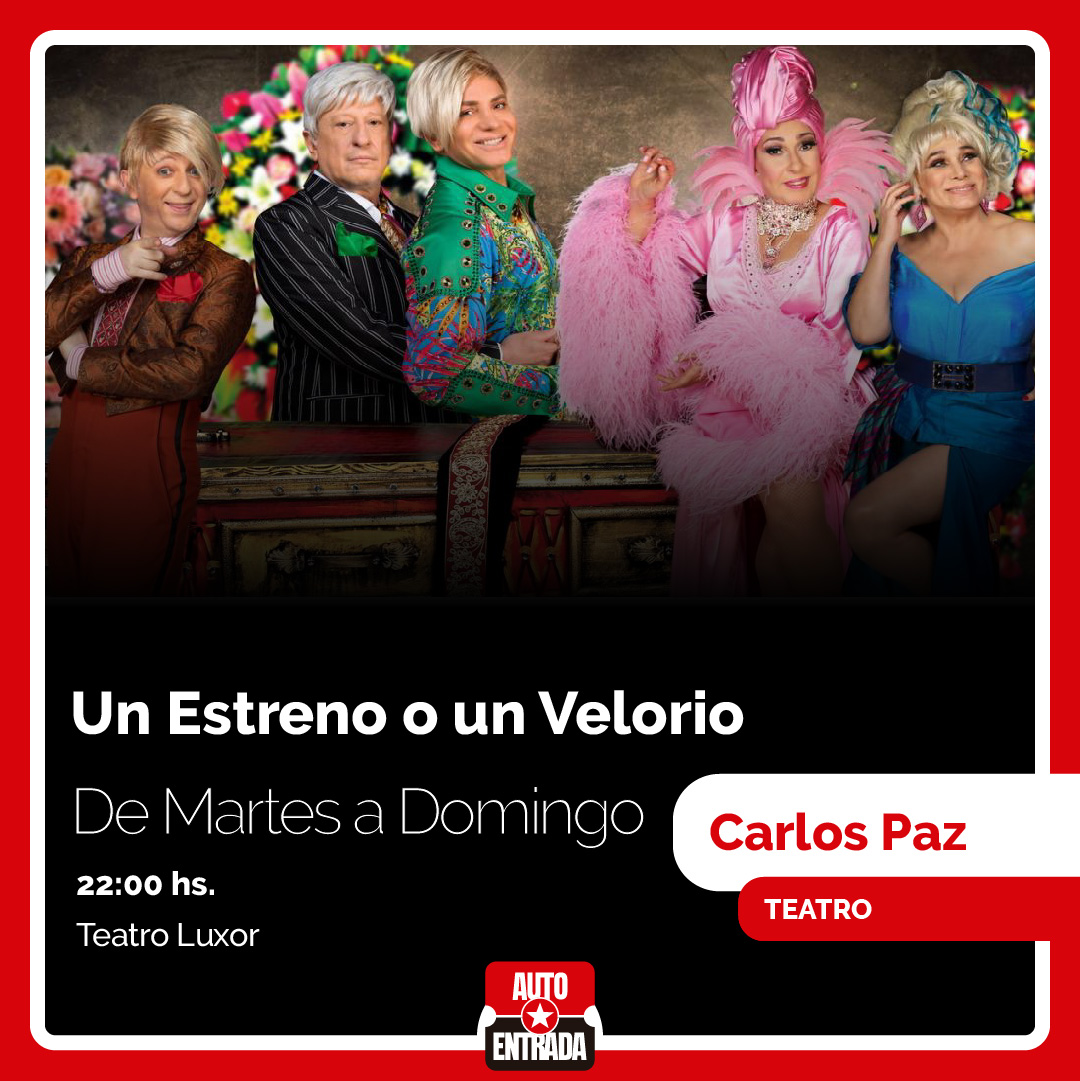 Un Estreno o un Velorio

De Martes a Domingo

22:00 hs.

Teatro Luxor

Carlos Paz

TEATRO

AUTO ENTRADA